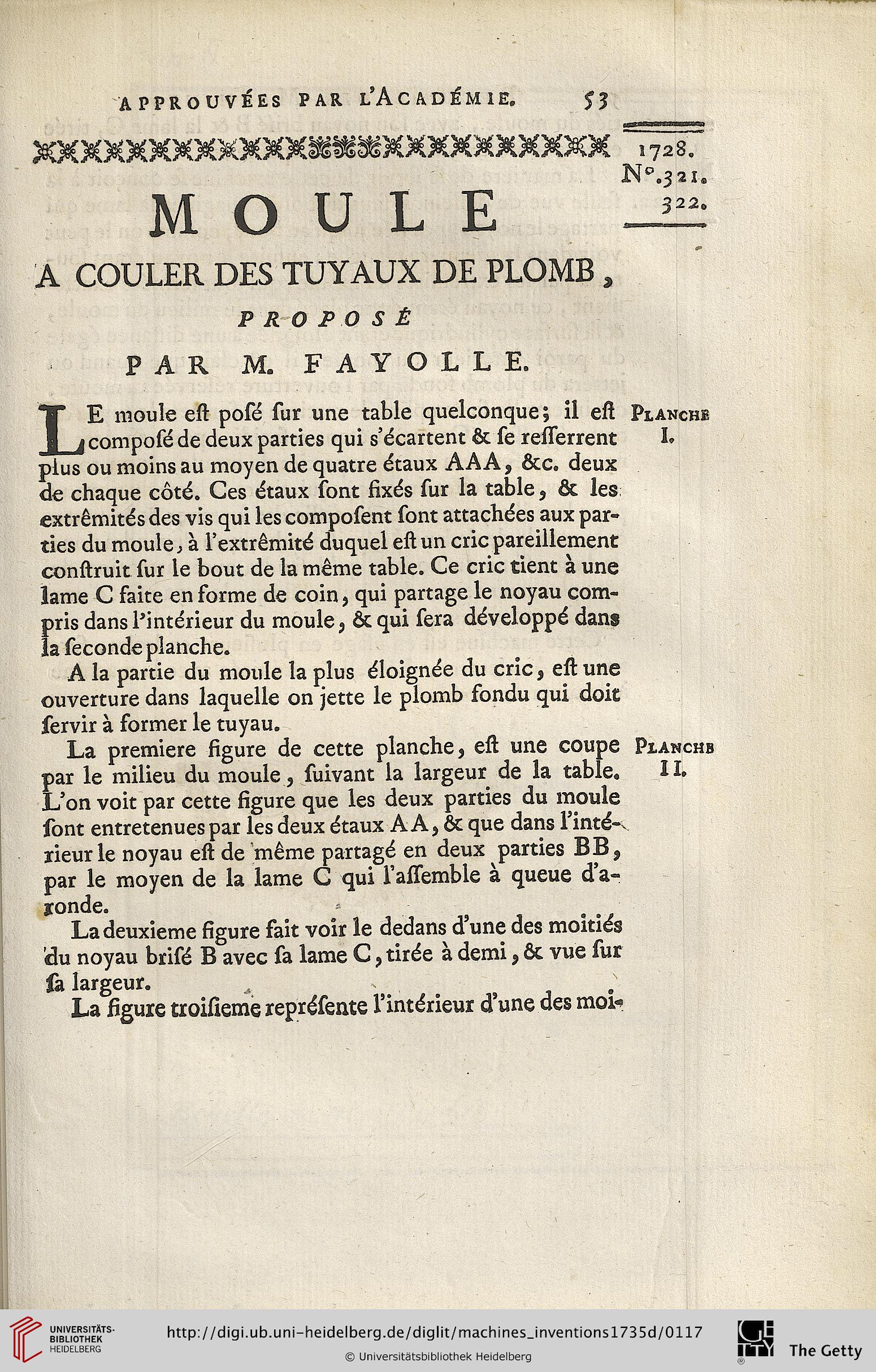 APPROUVÉES PAR L'ACADÉMIE. 53

1728.
N°.321.
322.

MOULE

A COULER DES TUYAUX DE PLOMB,

PROPOSÉ

PAR M. FAYOLLE.

LE moule eſt poſé ſur une table quelconque; il eſt compoſé de deux parties qui s'écartent & ſe reſſerrent plus ou moins au moyen de quatre étaux AAA, &c. deux de chaque côté. Ces étaux ſont fixés ſur la table, & les extrêmités des vis qui les compoſent ſont attachées aux parties du moule, à l'extrêmité duquel eſt un cric pareillement conſtruit ſur le bout de la même table. Ce cric tient à une lame C faite en forme de coin, qui partage le noyau compris dans l'intérieur du moule, & qui ſera développé dans la ſeconde planche.

PLANCHE I.

A la partie du moule la plus éloignée du cric, eſt une ouverture dans laquelle on jette le plomb fondu qui doit ſervir à former le tuyau.

La premiere figure de cette planche, eſt une coupe par le milieu du moule, ſuivant la largeur de la table. L'on voit par cette figure que les deux parties du moule ſont entretenues par les deux étaux AA, & que dans l'intérieur le noyau eſt de même partagé en deux parties BB, par le moyen de la lame C qui l'aſſemble à queue d'aronde.

PLANCHE II.

La deuxieme figure fait voir le dedans d'une des moitiés du noyau briſé B avec ſa lame C, tirée à demi, & vue ſur ſa largeur.

La figure troiſieme repréſente l'intérieur d'une des moi-

UNIVERSITÄTS-BIBLIOTHEK HEIDELBERG
http://digi.ub.uni-heidelberg.de/diglit/machines_inventions1735d/0117
© Universitätsbibliothek Heidelberg
The Getty